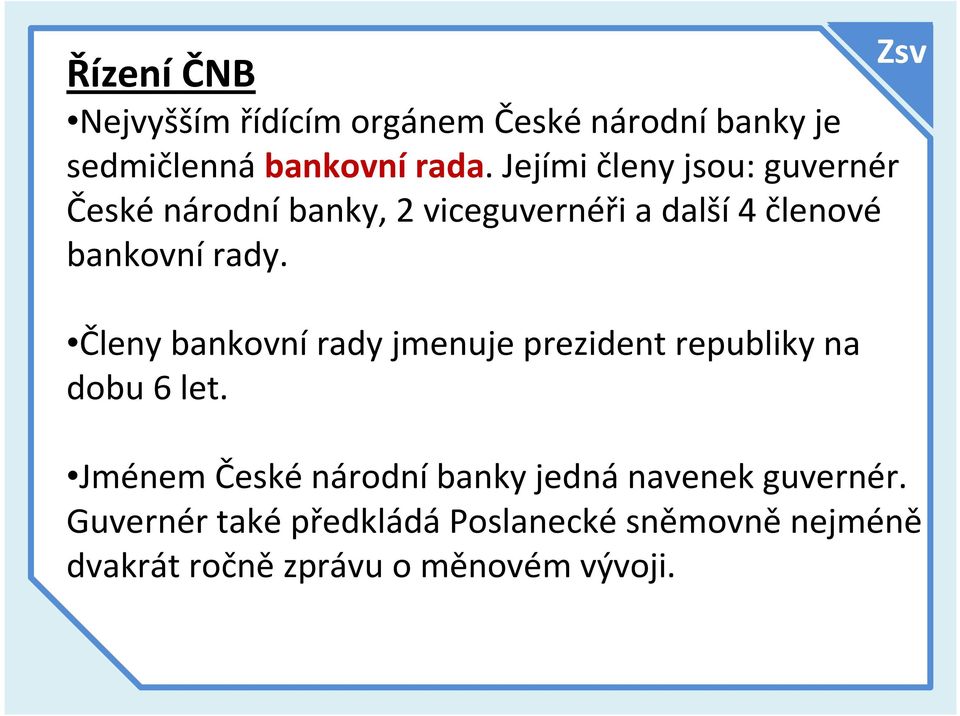 Zsv

Řízení ČNB

•Nejvyšším řídícím orgánem České národní banky je sedmičlenná bankovní rada. Jejími členy jsou: guvernér České národní banky, 2 viceguvernéři a další 4 členové bankovní rady.

•Členy bankovní rady jmenuje prezident republiky na dobu 6 let.

•Jménem České národní banky jedná navenek guvernér. Guvernér také předkládá Poslanecké sněmovně nejméně dvakrát ročně zprávu o měnovém vývoji.